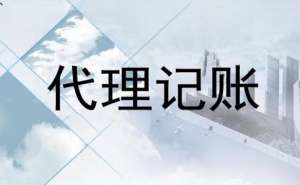 代理记账